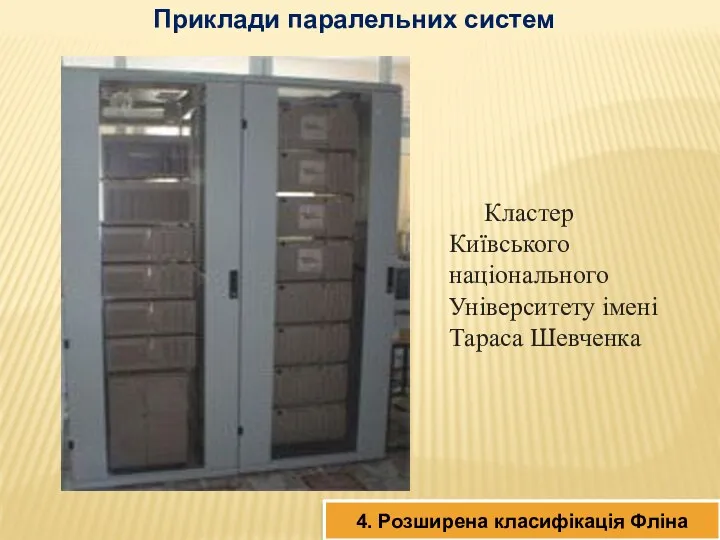 Приклади паралельних систем

Кластер Київського національного Університету імені Тараса Шевченка

4. Розширена класифікація Фліна